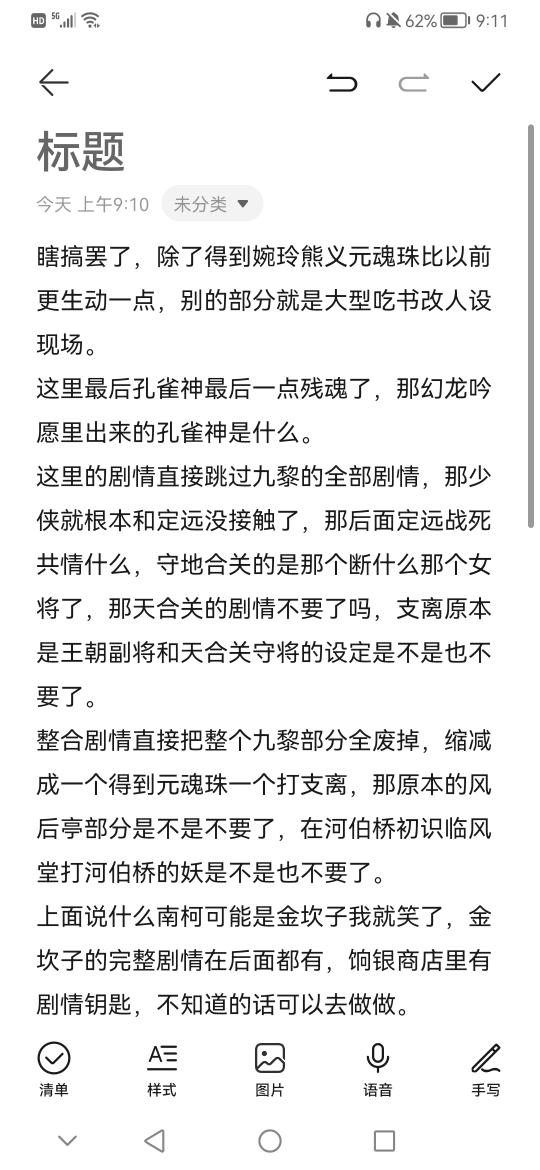 HD 5G 62% 9:11

标题

今天 上午9:10 未分类

瞎搞罢了，除了得到婉玲熊义元魂珠比以前更生动一点，别的部分就是大型吃书改人设现场。

这里最后孔雀神最后一点残魂了，那幻龙吟愿里出来的孔雀神是什么。

这里的剧情直接跳过九黎的全部剧情，那少侠就根本和定远没接触了，那后面定远战死共情什么，守地合关的是那个断什么那个女将了，那天合关的剧情不要了吗，支离原本是王朝副将和天合关守将的设定是不是也不要了。

整合剧情直接把整个九黎部分全废掉，缩减成一个得到元魂珠一个打支离，那原本的风后亭部分是不是不要了，在河伯桥初识临风堂打河伯桥的妖是不是也不要了。

上面说什么南柯可能是金坎子我就笑了，金坎子的完整剧情在后面都有，饷银商店里有剧情钥匙，不知道的话可以去做做。

清单 样式 图片 语音 手写